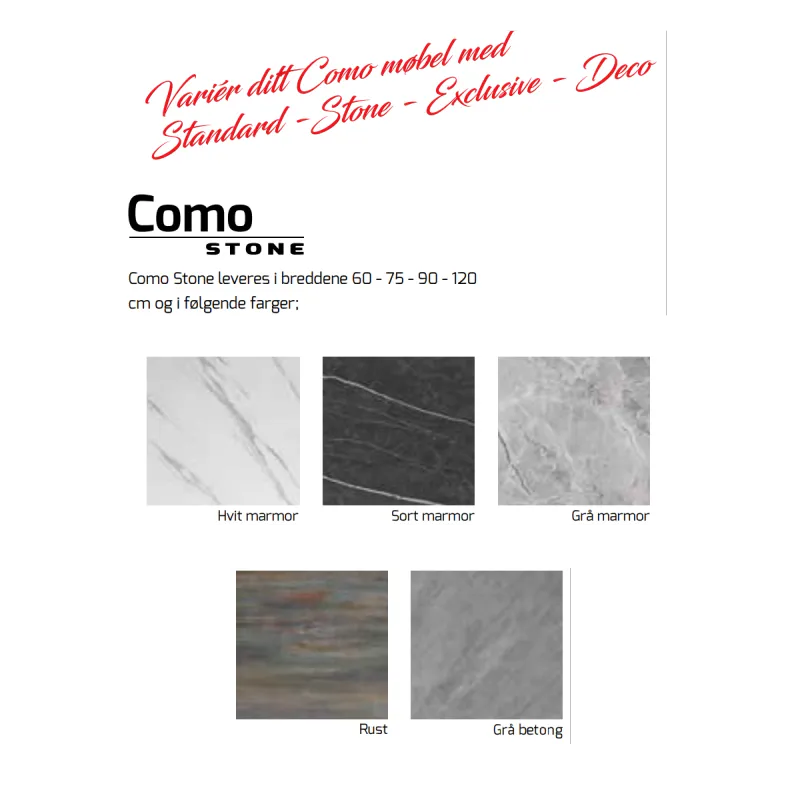 Variér ditt Como møbel med Standard - Stone - Exclusive - Deco

Como
STONE

Como Stone leveres i breddene 60 - 75 - 90 - 120 cm og i følgende farger;

Hvit marmor

Sort marmor

Grå marmor

Rust

Grå betong